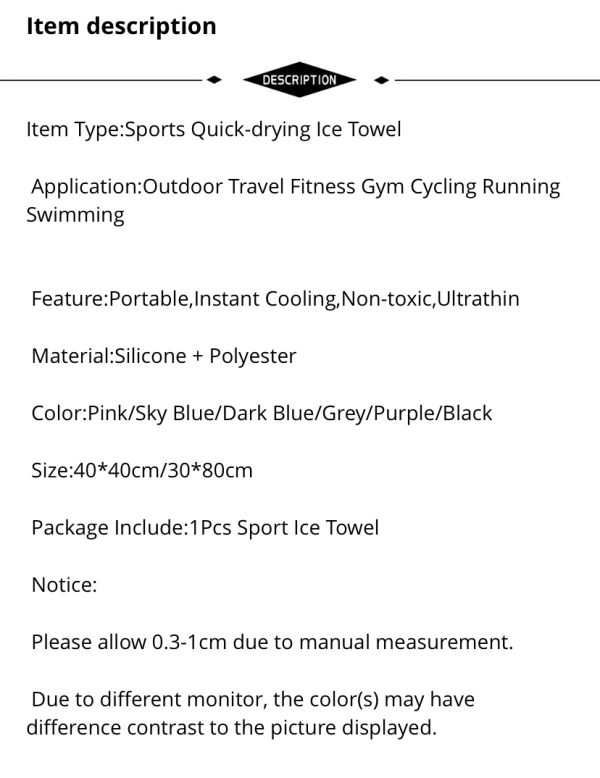 Item description

DESCRIPTION

Item Type:Sports Quick-drying Ice Towel

Application:Outdoor Travel Fitness Gym Cycling Running Swimming

Feature:Portable,Instant Cooling,Non-toxic,Ultrathin

Material:Silicone + Polyester

Color:Pink/Sky Blue/Dark Blue/Grey/Purple/Black

Size:40*40cm/30*80cm

Package Include:1Pcs Sport Ice Towel

Notice:

Please allow 0.3-1cm due to manual measurement.

Due to different monitor, the color(s) may have difference contrast to the picture displayed.